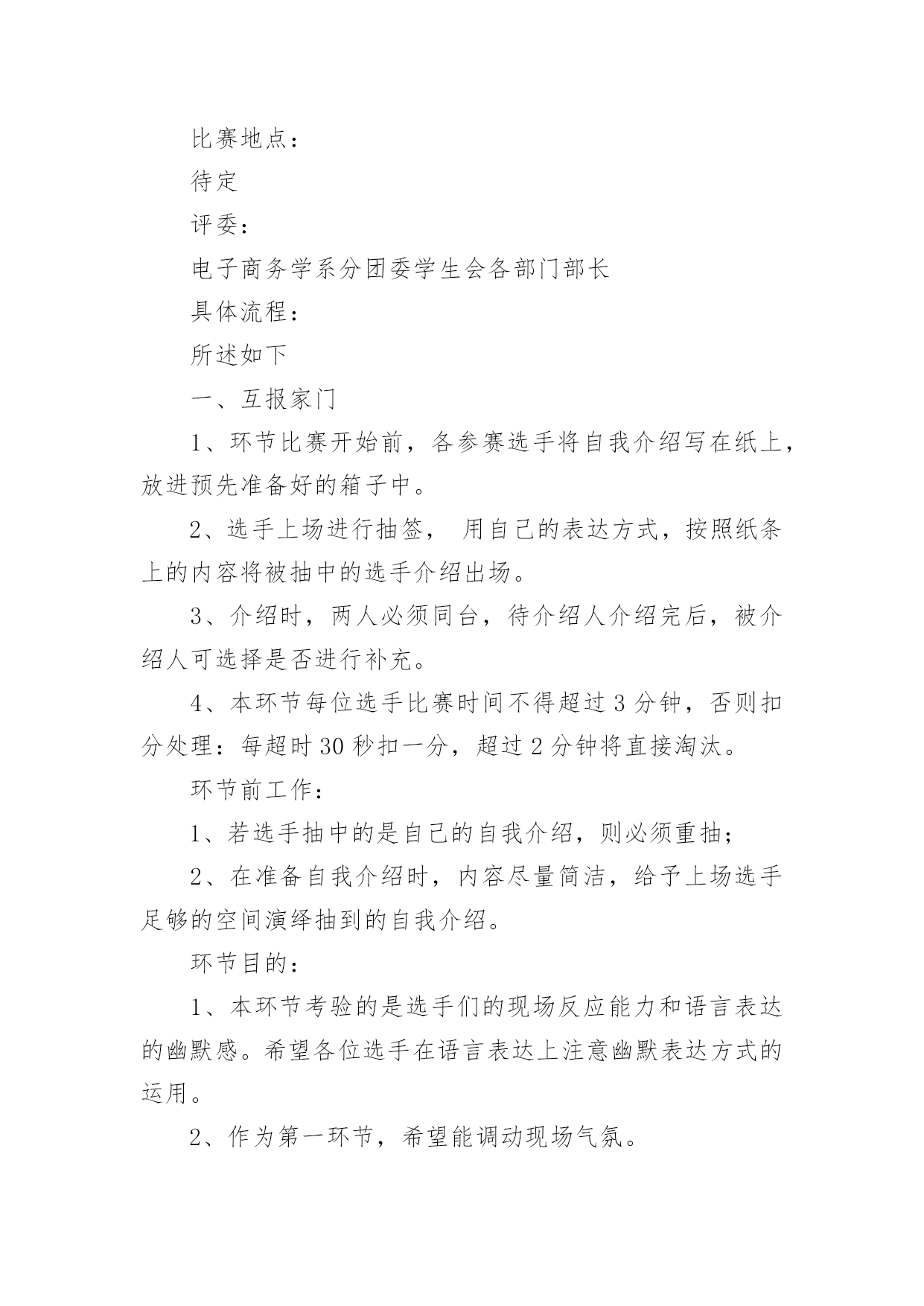 比赛地点：

待定

评委：

电子商务学系分团委学生会各部门部长

具体流程：

所述如下

一、互报家门

1、环节比赛开始前，各参赛选手将自我介绍写在纸上，放进预先准备好的箱子中。

2、选手上场进行抽签， 用自己的表达方式，按照纸条上的内容将被抽中的选手介绍出场。

3、介绍时，两人必须同台，待介绍人介绍完后，被介绍人可选择是否进行补充。

4、本环节每位选手比赛时间不得超过 3 分钟，否则扣分处理：每超时 30 秒扣一分，超过 2 分钟将直接淘汰。

环节前工作：

1、若选手抽中的是自己的自我介绍，则必须重抽；

2、在准备自我介绍时，内容尽量简洁，给予上场选手足够的空间演绎抽到的自我介绍。

环节目的：

1、本环节考验的是选手们的现场反应能力和语言表达的幽默感。希望各位选手在语言表达上注意幽默表达方式的运用。

2、作为第一环节，希望能调动现场气氛。